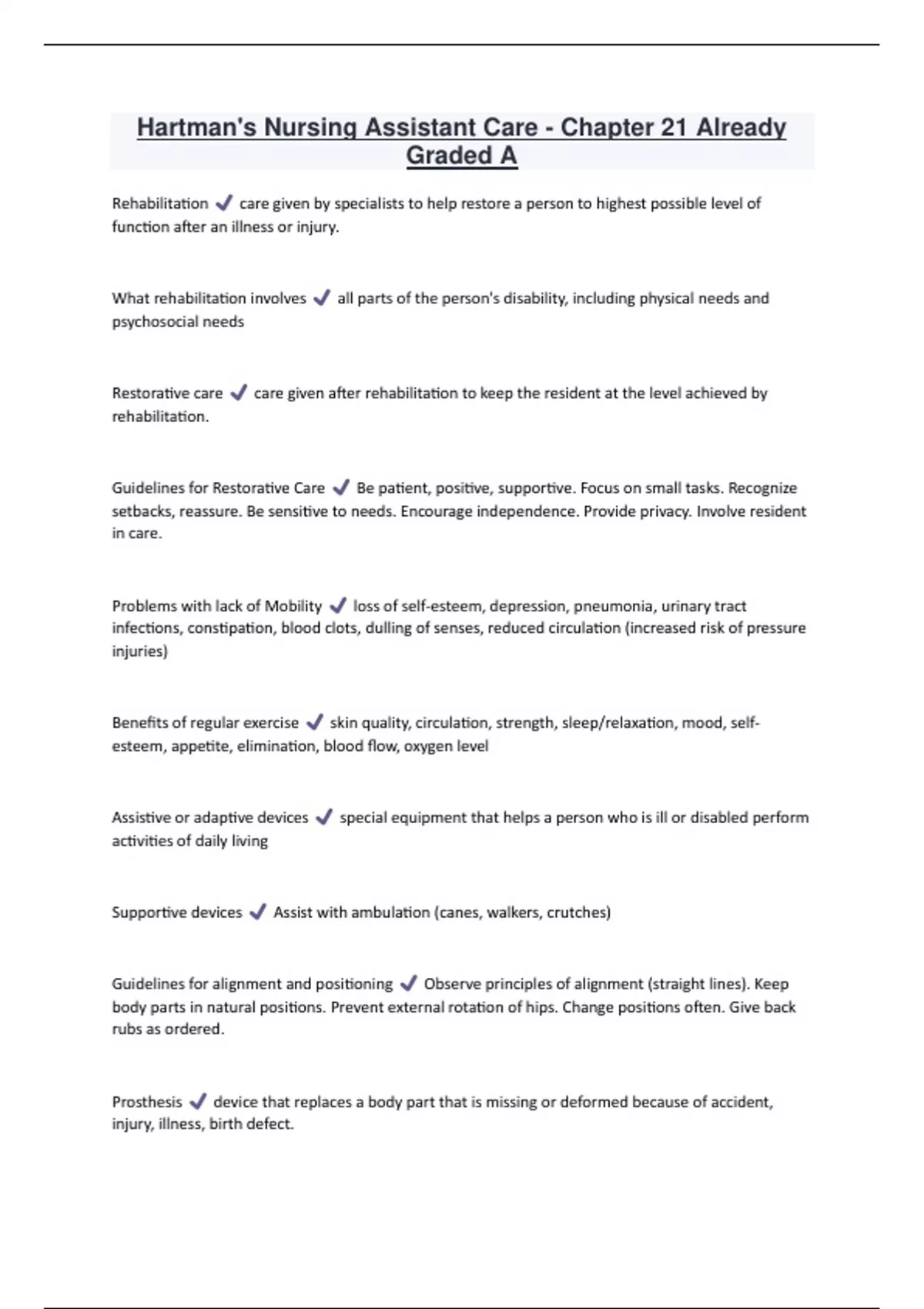 Hartman's Nursing Assistant Care - Chapter 21 Already Graded A

Rehabilitation ✓ care given by specialists to help restore a person to highest possible level of function after an illness or injury.

What rehabilitation involves ✓ all parts of the person's disability, including physical needs and psychosocial needs

Restorative care ✓ care given after rehabilitation to keep the resident at the level achieved by rehabilitation.

Guidelines for Restorative Care ✓ Be patient, positive, supportive. Focus on small tasks. Recognize setbacks, reassure. Be sensitive to needs. Encourage independence. Provide privacy. Involve resident in care.

Problems with lack of Mobility ✓ loss of self-esteem, depression, pneumonia, urinary tract infections, constipation, blood clots, dulling of senses, reduced circulation (increased risk of pressure injuries)

Benefits of regular exercise ✓ skin quality, circulation, strength, sleep/relaxation, mood, self-esteem, appetite, elimination, blood flow, oxygen level

Assistive or adaptive devices ✓ special equipment that helps a person who is ill or disabled perform activities of daily living

Supportive devices ✓ Assist with ambulation (canes, walkers, crutches)

Guidelines for alignment and positioning ✓ Observe principles of alignment (straight lines). Keep body parts in natural positions. Prevent external rotation of hips. Change positions often. Give back rubs as ordered.

Prosthesis ✓ device that replaces a body part that is missing or deformed because of accident, injury, illness, birth defect.